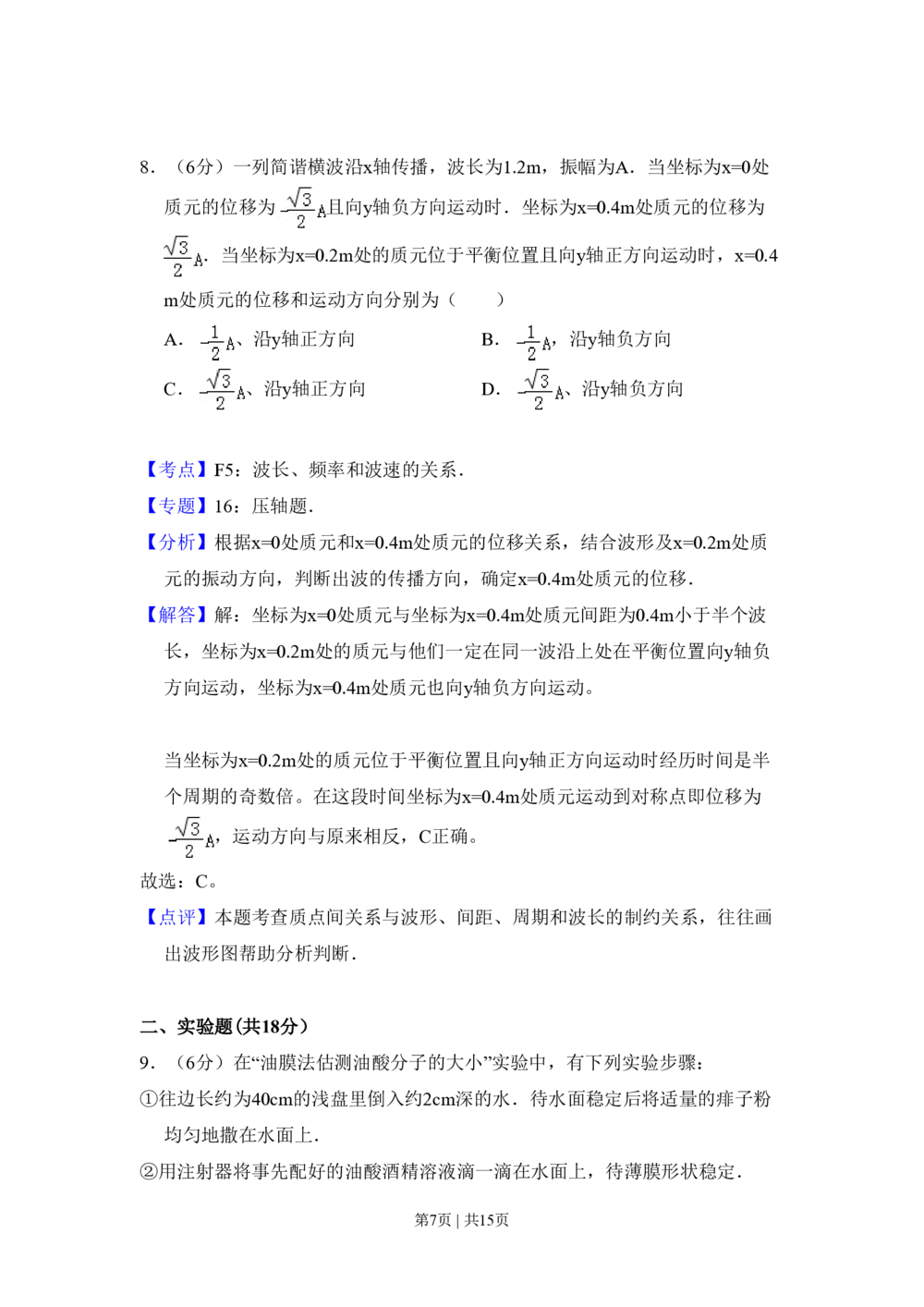 8．（6分）一列简谐横波沿x轴传播，波长为1.2m，振幅为A．当坐标为x=0处质元的位移为$-\frac{\sqrt{3}}{2}A$且向y轴负方向运动时．坐标为x=0.4m处质元的位移为$\frac{\sqrt{3}}{2}A$．当坐标为x=0.2m处的质元位于平衡位置且向y轴正方向运动时，x=0.4m处质元的位移和运动方向分别为（　　）

A．$-\frac{1}{2}A$、沿y轴正方向

B．$-\frac{1}{2}A$，沿y轴负方向

C．$-\frac{\sqrt{3}}{2}A$、沿y轴正方向

D．$-\frac{\sqrt{3}}{2}A$、沿y轴负方向

【考点】F5：波长、频率和波速的关系．

【专题】16：压轴题．

【分析】根据x=0处质元和x=0.4m处质元的位移关系，结合波形及x=0.2m处质元的振动方向，判断出波的传播方向，确定x=0.4m处质元的位移．

【解答】解：坐标为x=0处质元与坐标为x=0.4m处质元间距为0.4m小于半个波长，坐标为x=0.2m处的质元与他们一定在同一波沿上处在平衡位置向y轴负方向运动，坐标为x=0.4m处质元也向y轴负方向运动。

当坐标为x=0.2m处的质元位于平衡位置且向y轴正方向运动时经历时间是半个周期的奇数倍。在这段时间坐标为x=0.4m处质元运动到对称点即位移为$-\frac{\sqrt{3}}{2}A$，运动方向与原来相反，C正确。

故选：C。

【点评】本题考查质点间关系与波形、间距、周期和波长的制约关系，往往画出波形图帮助分析判断．

二、实验题（共18分）

9．（6分）在“油膜法估测油酸分子的大小”实验中，有下列实验步骤：

①往边长约为40cm的浅盘里倒入约2cm深的水．待水面稳定后将适量的痱子粉均匀地撒在水面上．

②用注射器将事先配好的油酸酒精溶液滴一滴在水面上，待薄膜形状稳定．

第7页 | 共15页